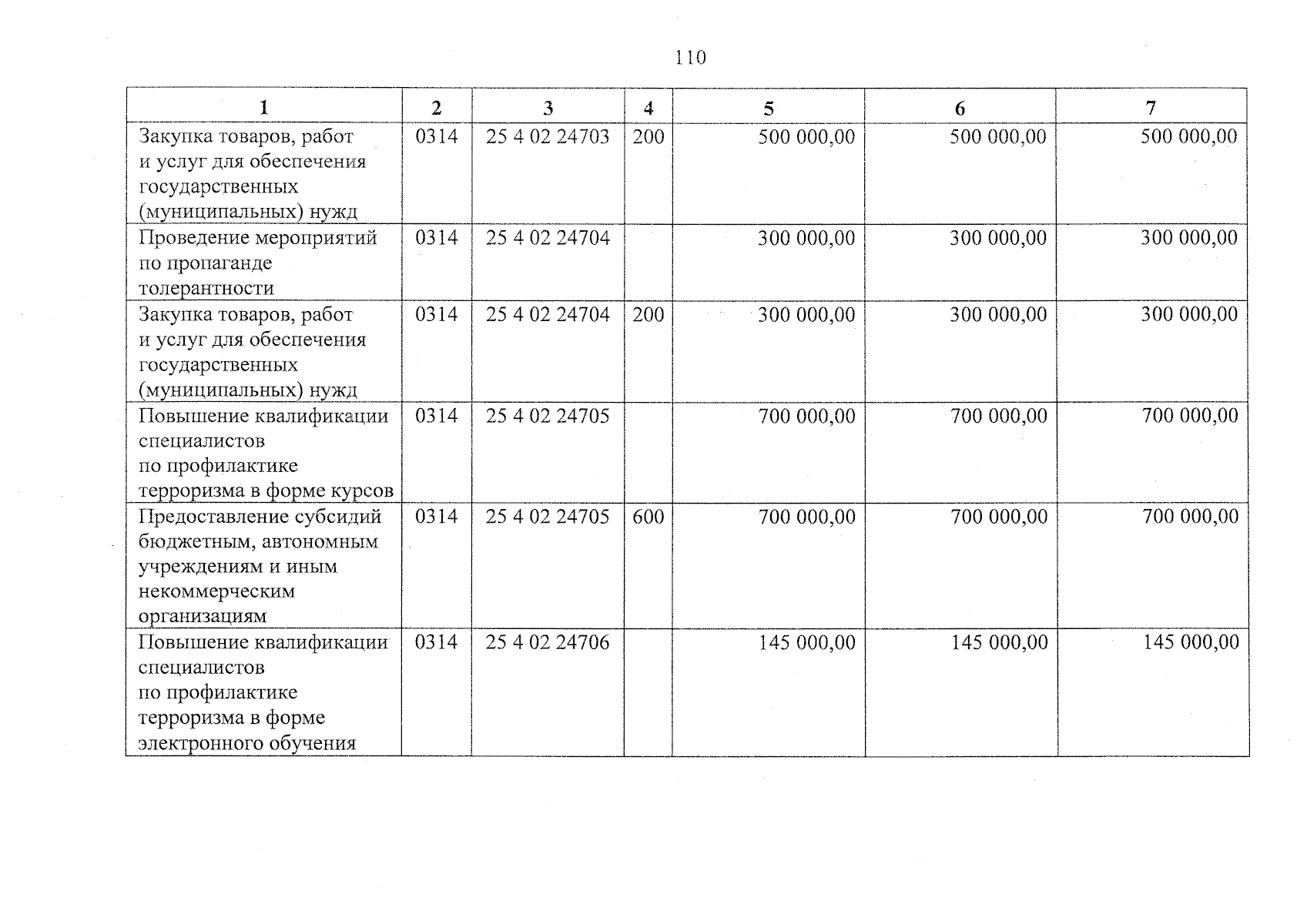 110

| 1 | 2 | 3 | 4 | 5 | 6 | 7 |
|---|---|---|---|---|---|---|
| Закупка товаров, работ и услуг для обеспечения государственных (муниципальных) нужд | 0314 | 25 4 02 24703 | 200 | 500 000,00 | 500 000,00 | 500 000,00 |
| Проведение мероприятий по пропаганде толерантности | 0314 | 25 4 02 24704 | | 300 000,00 | 300 000,00 | 300 000,00 |
| Закупка товаров, работ и услуг для обеспечения государственных (муниципальных) нужд | 0314 | 25 4 02 24704 | 200 | 300 000,00 | 300 000,00 | 300 000,00 |
| Повышение квалификации специалистов по профилактике терроризма в форме курсов | 0314 | 25 4 02 24705 | | 700 000,00 | 700 000,00 | 700 000,00 |
| Предоставление субсидий бюджетным, автономным учреждениям и иным некоммерческим организациям | 0314 | 25 4 02 24705 | 600 | 700 000,00 | 700 000,00 | 700 000,00 |
| Повышение квалификации специалистов по профилактике терроризма в форме электронного обучения | 0314 | 25 4 02 24706 | | 145 000,00 | 145 000,00 | 145 000,00 |